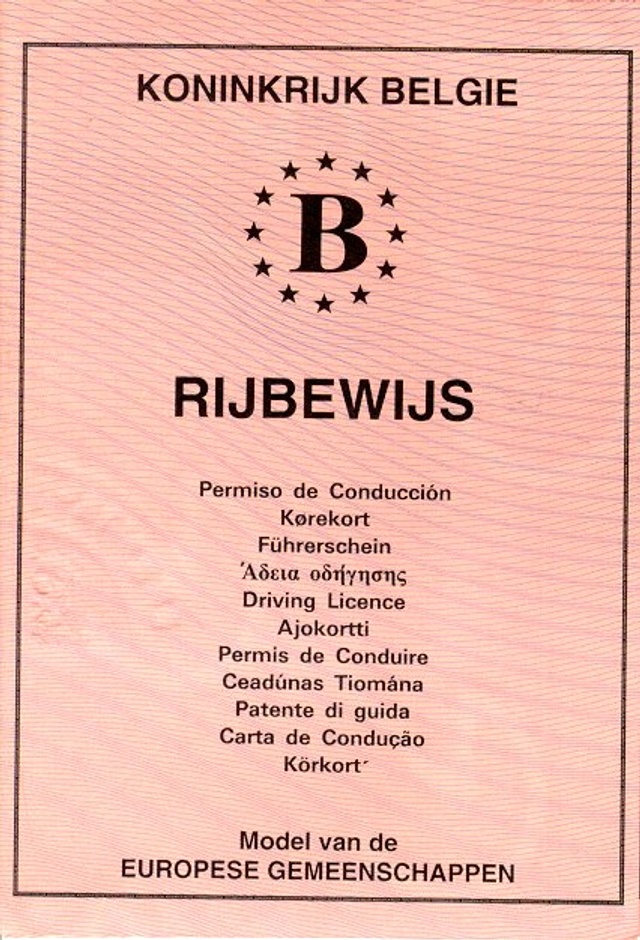 KONINKRIJK BELGIE

B

RIJBEWIJS

Permiso de Conducción
Kørekort
Führerschein
Άδεια οδήγησης
Driving Licence
Ajokortti
Permis de Conduire
Ceadúnas Tiomána
Patente di guida
Carta de Condução
Körkort´

Model van de
EUROPESE GEMEENSCHAPPEN